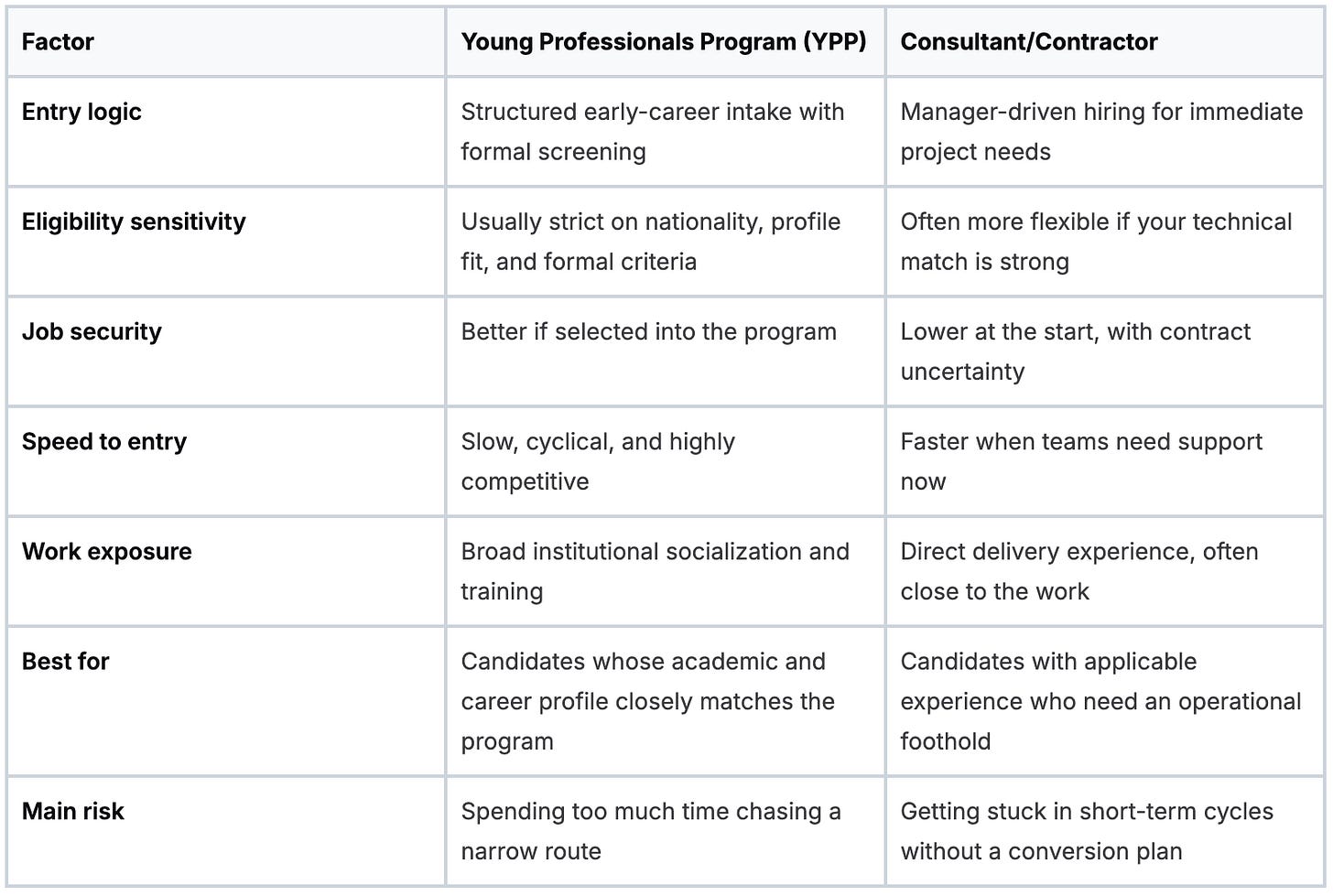 | Factor | Young Professionals Program (YPP) | Consultant/Contractor |
|---|---|---|
| Entry logic | Structured early-career intake with formal screening | Manager-driven hiring for immediate project needs |
| Eligibility sensitivity | Usually strict on nationality, profile fit, and formal criteria | Often more flexible if your technical match is strong |
| Job security | Better if selected into the program | Lower at the start, with contract uncertainty |
| Speed to entry | Slow, cyclical, and highly competitive | Faster when teams need support now |
| Work exposure | Broad institutional socialization and training | Direct delivery experience, often close to the work |
| Best for | Candidates whose academic and career profile closely matches the program | Candidates with applicable experience who need an operational foothold |
| Main risk | Spending too much time chasing a narrow route | Getting stuck in short-term cycles without a conversion plan |